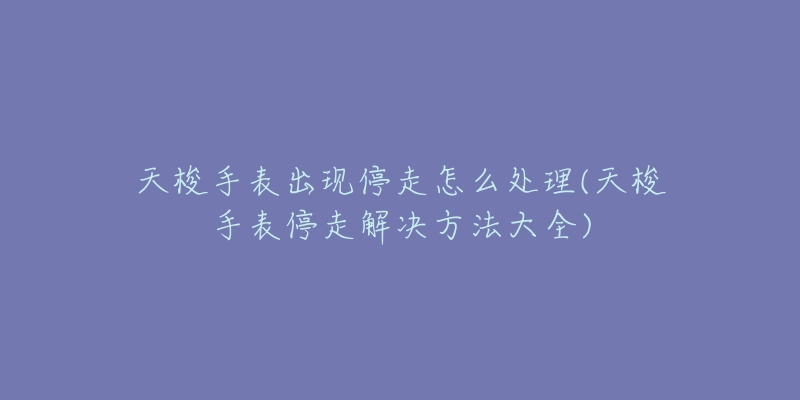 天梭手表出现停走怎么处理(天梭手表停走解决方法大全)